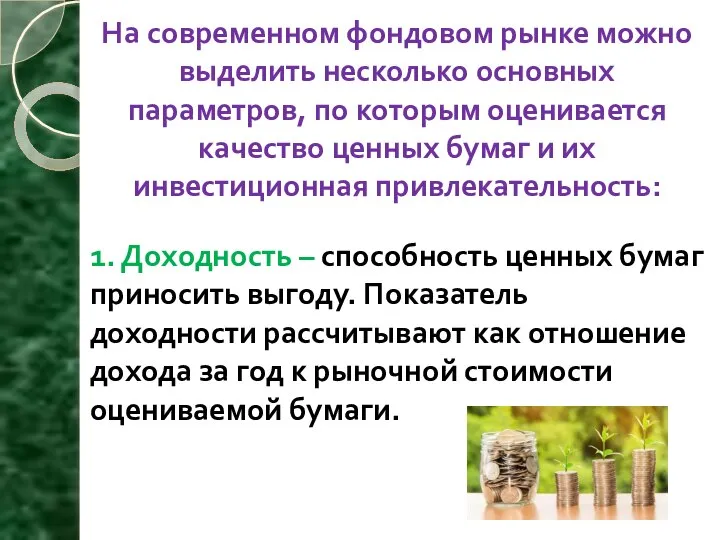 На современном фондовом рынке можно выделить несколько основных параметров, по которым оценивается качество ценных бумаг и их инвестиционная привлекательность:

1. Доходность – способность ценных бумаг приносить выгоду. Показатель доходности рассчитывают как отношение дохода за год к рыночной стоимости оцениваемой бумаги.